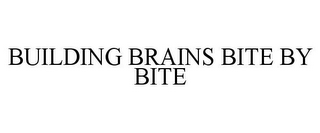 BUILDING BRAINS BITE BY BITE